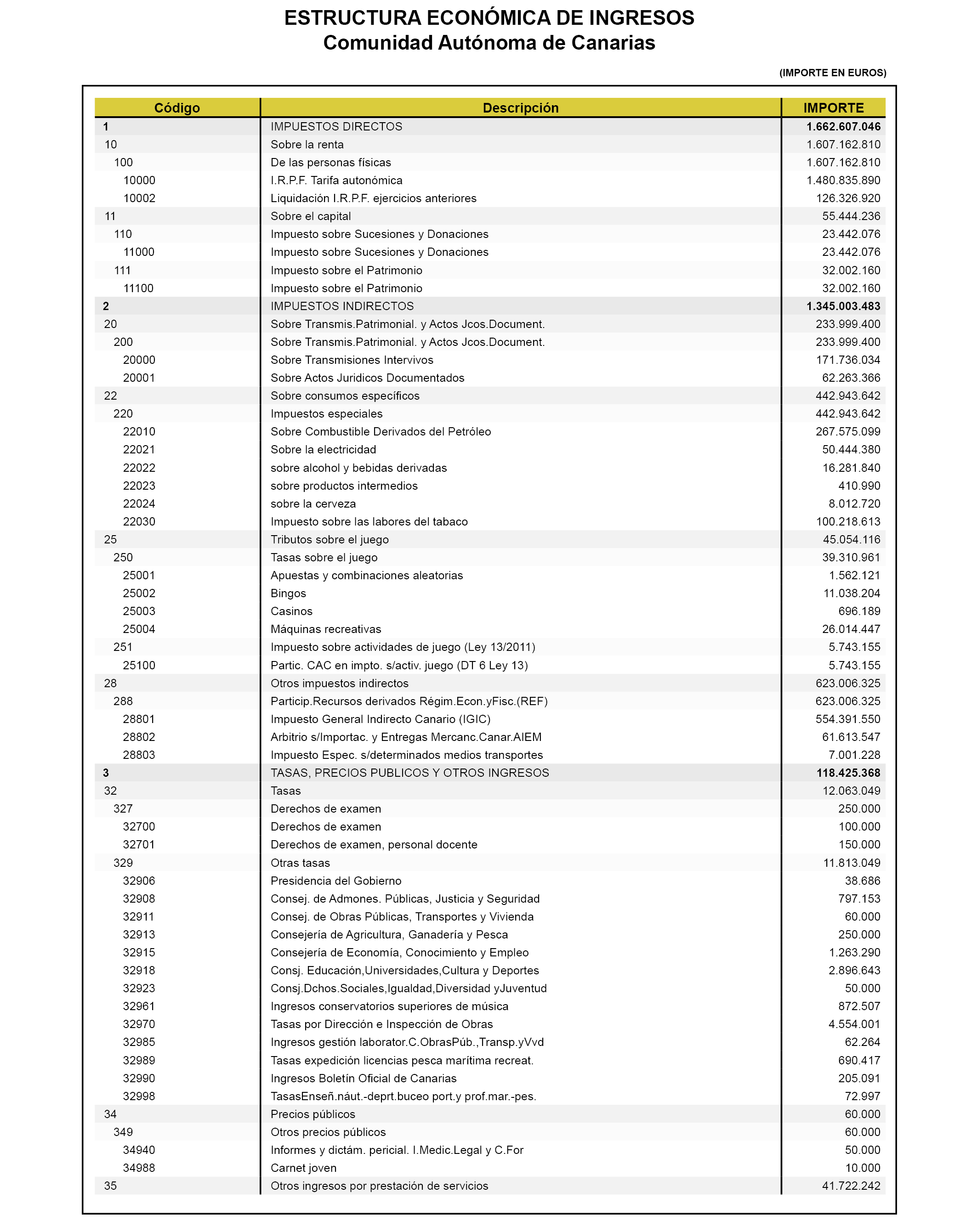 ESTRUCTURA ECONÓMICA DE INGRESOS
Comunidad Autónoma de Canarias

(IMPORTE EN EUROS)

| Código | Descripción | IMPORTE |
|---|---|---|
| 1 | IMPUESTOS DIRECTOS | 1.662.607.046 |
| 10 | Sobre la renta | 1.607.162.810 |
| 100 | De las personas físicas | 1.607.162.810 |
| 10000 | I.R.P.F. Tarifa autonómica | 1.480.835.890 |
| 10002 | Liquidación I.R.P.F. ejercicios anteriores | 126.326.920 |
| 11 | Sobre el capital | 55.444.236 |
| 110 | Impuesto sobre Sucesiones y Donaciones | 23.442.076 |
| 11000 | Impuesto sobre Sucesiones y Donaciones | 23.442.076 |
| 111 | Impuesto sobre el Patrimonio | 32.002.160 |
| 11100 | Impuesto sobre el Patrimonio | 32.002.160 |
| 2 | IMPUESTOS INDIRECTOS | 1.345.003.483 |
| 20 | Sobre Transmis.Patrimonial. y Actos Jcos.Document. | 233.999.400 |
| 200 | Sobre Transmis.Patrimonial. y Actos Jcos.Document. | 233.999.400 |
| 20000 | Sobre Transmisiones Intervivos | 171.736.034 |
| 20001 | Sobre Actos Juridicos Documentados | 62.263.366 |
| 22 | Sobre consumos específicos | 442.943.642 |
| 220 | Impuestos especiales | 442.943.642 |
| 22010 | Sobre Combustible Derivados del Petróleo | 267.575.099 |
| 22021 | Sobre la electricidad | 50.444.380 |
| 22022 | sobre alcohol y bebidas derivadas | 16.281.840 |
| 22023 | sobre productos intermedios | 410.990 |
| 22024 | sobre la cerveza | 8.012.720 |
| 22030 | Impuesto sobre las labores del tabaco | 100.218.613 |
| 25 | Tributos sobre el juego | 45.054.116 |
| 250 | Tasas sobre el juego | 39.310.961 |
| 25001 | Apuestas y combinaciones aleatorias | 1.562.121 |
| 25002 | Bingos | 11.038.204 |
| 25003 | Casinos | 696.189 |
| 25004 | Máquinas recreativas | 26.014.447 |
| 251 | Impuesto sobre actividades de juego (Ley 13/2011) | 5.743.155 |
| 25100 | Partic. CAC en impto. s/activ. juego (DT 6 Ley 13) | 5.743.155 |
| 28 | Otros impuestos indirectos | 623.006.325 |
| 288 | Particip.Recursos derivados Régim.Econ.yFisc.(REF) | 623.006.325 |
| 28801 | Impuesto General Indirecto Canario (IGIC) | 554.391.550 |
| 28802 | Arbitrio s/Importac. y Entregas Mercanc.Canar.AIEM | 61.613.547 |
| 28803 | Impuesto Espec. s/determinados medios transportes | 7.001.228 |
| 3 | TASAS, PRECIOS PUBLICOS Y OTROS INGRESOS | 118.425.368 |
| 32 | Tasas | 12.063.049 |
| 327 | Derechos de examen | 250.000 |
| 32700 | Derechos de examen | 100.000 |
| 32701 | Derechos de examen, personal docente | 150.000 |
| 329 | Otras tasas | 11.813.049 |
| 32906 | Presidencia del Gobierno | 38.686 |
| 32908 | Consej. de Admones. Públicas, Justicia y Seguridad | 797.153 |
| 32911 | Consej. de Obras Públicas, Transportes y Vivienda | 60.000 |
| 32913 | Consejería de Agricultura, Ganadería y Pesca | 250.000 |
| 32915 | Consejería de Economía, Conocimiento y Empleo | 1.263.290 |
| 32918 | Consj. Educación,Universidades,Cultura y Deportes | 2.896.643 |
| 32923 | Consj.Dchos.Sociales,Igualdad,Diversidad yJuventud | 50.000 |
| 32961 | Ingresos conservatorios superiores de música | 872.507 |
| 32970 | Tasas por Dirección e Inspección de Obras | 4.554.001 |
| 32985 | Ingresos gestión laborator.C.ObrasPúb.,Transp.yVvd | 62.264 |
| 32989 | Tasas expedición licencias pesca marítima recreat. | 690.417 |
| 32990 | Ingresos Boletín Oficial de Canarias | 205.091 |
| 32998 | TasasEnseñ.náut.-deprt.buceo port.y prof.mar.-pes. | 72.997 |
| 34 | Precios públicos | 60.000 |
| 349 | Otros precios públicos | 60.000 |
| 34940 | Informes y dictám. pericial. I.Medic.Legal y C.For | 50.000 |
| 34988 | Carnet joven | 10.000 |
| 35 | Otros ingresos por prestación de servicios | 41.722.242 |